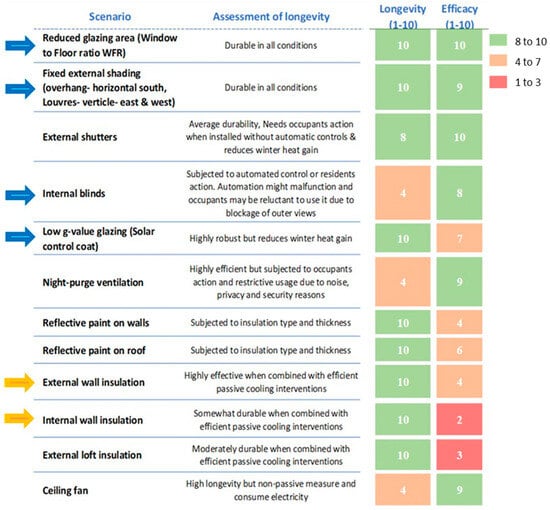 | Scenario | Assessment of longevity | Longevity (1-10) | Efficacy (1-10) |
|---|---|---|---|
| Reduced glazing area (Window to Floor ratio WFR) | Durable in all conditions | 10 | 10 |
| Fixed external shading (overhang- horizontal south, Louvres- verticle- east & west) | Durable in all conditions | 10 | 9 |
| External shutters | Average durability, Needs occupants action when installed without automatic controls & reduces winter heat gain | 8 | 10 |
| Internal blinds | Subjected to automated control or residents action. Automation might malfunction and occupants may be reluctant to use it due to blockage of outer views | 4 | 8 |
| Low g-value glazing (Solar control coat) | Highly robust but reduces winter heat gain | 10 | 7 |
| Night-purge ventilation | Highly efficient but subjected to occupants action and restrictive usage due to noise, privacy and security reasons | 4 | 9 |
| Reflective paint on walls | Subjected to insulation type and thickness | 10 | 4 |
| Reflective paint on roof | Subjected to insulation type and thickness | 10 | 6 |
| External wall insulation | Highly effective when combined with efficient passive cooling interventions | 10 | 4 |
| Internal wall insulation | Somewhat durable when combined with efficient passive cooling interventions | 10 | 2 |
| External loft insulation | Moderately durable when combined with efficient passive cooling interventions | 10 | 3 |
| Ceiling fan | High longevity but non-passive measure and consume electricity | 4 | 9 |

8 to 10
4 to 7
1 to 3